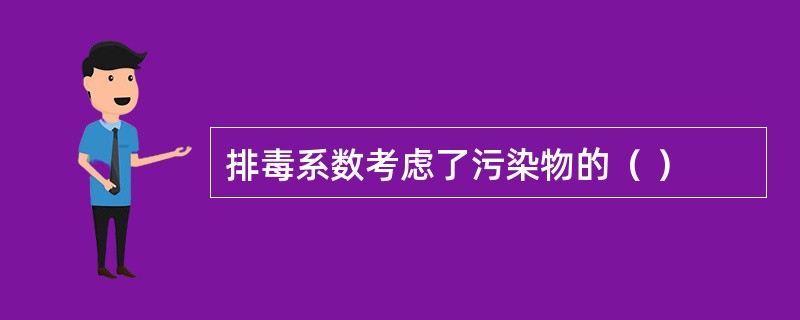 排毒系数考虑了污染物的（ ）